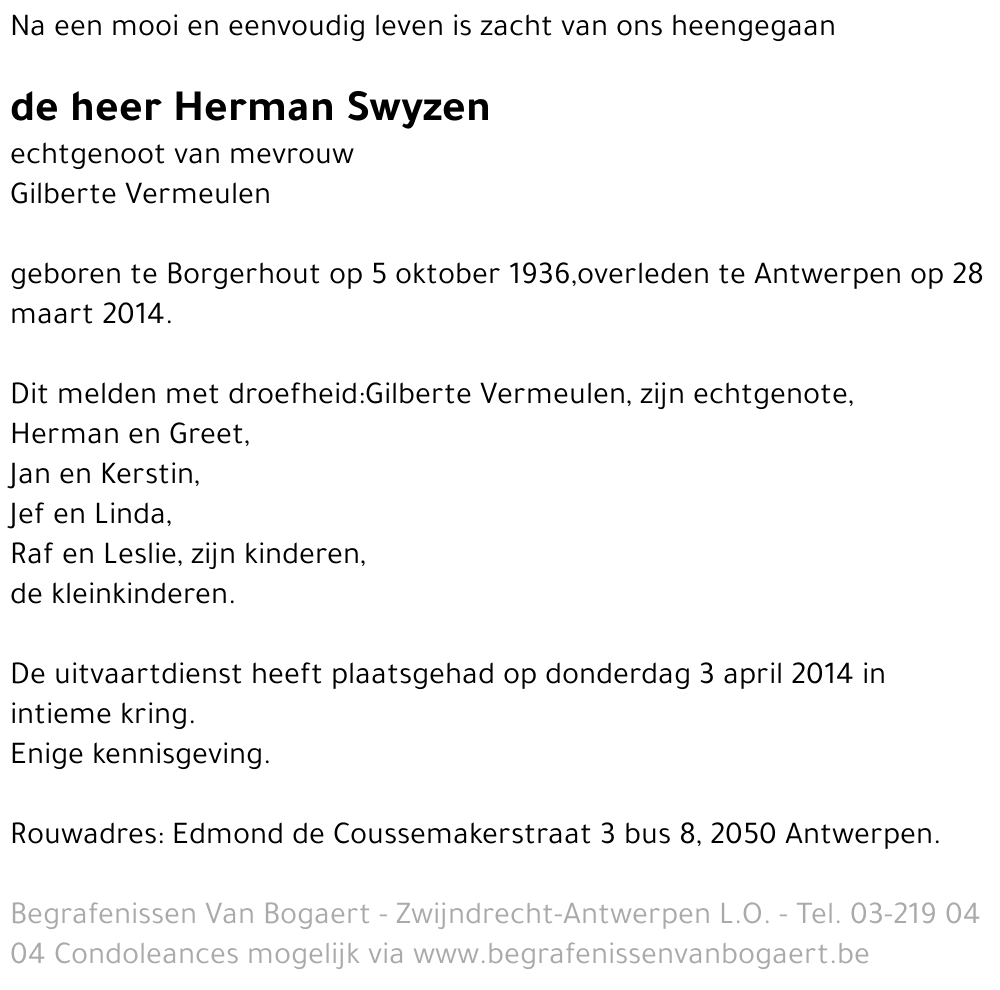 Na een mooi en eenvoudig leven is zacht van ons heengegaan

de heer Herman Swyzen
echtgenoot van mevrouw
Gilberte Vermeulen

geboren te Borgerhout op 5 oktober 1936,overleden te Antwerpen op 28 maart 2014.

Dit melden met droefheid:Gilberte Vermeulen, zijn echtgenote,
Herman en Greet,
Jan en Kerstin,
Jef en Linda,
Raf en Leslie, zijn kinderen,
de kleinkinderen.

De uitvaartdienst heeft plaatsgehad op donderdag 3 april 2014 in intieme kring.
Enige kennisgeving.

Rouwadres: Edmond de Coussemakerstraat 3 bus 8, 2050 Antwerpen.

Begrafenissen Van Bogaert - Zwijndrecht-Antwerpen L.O. - Tel. 03-219 04 04 Condoleances mogelijk via www.begrafenissenvanbogaert.be